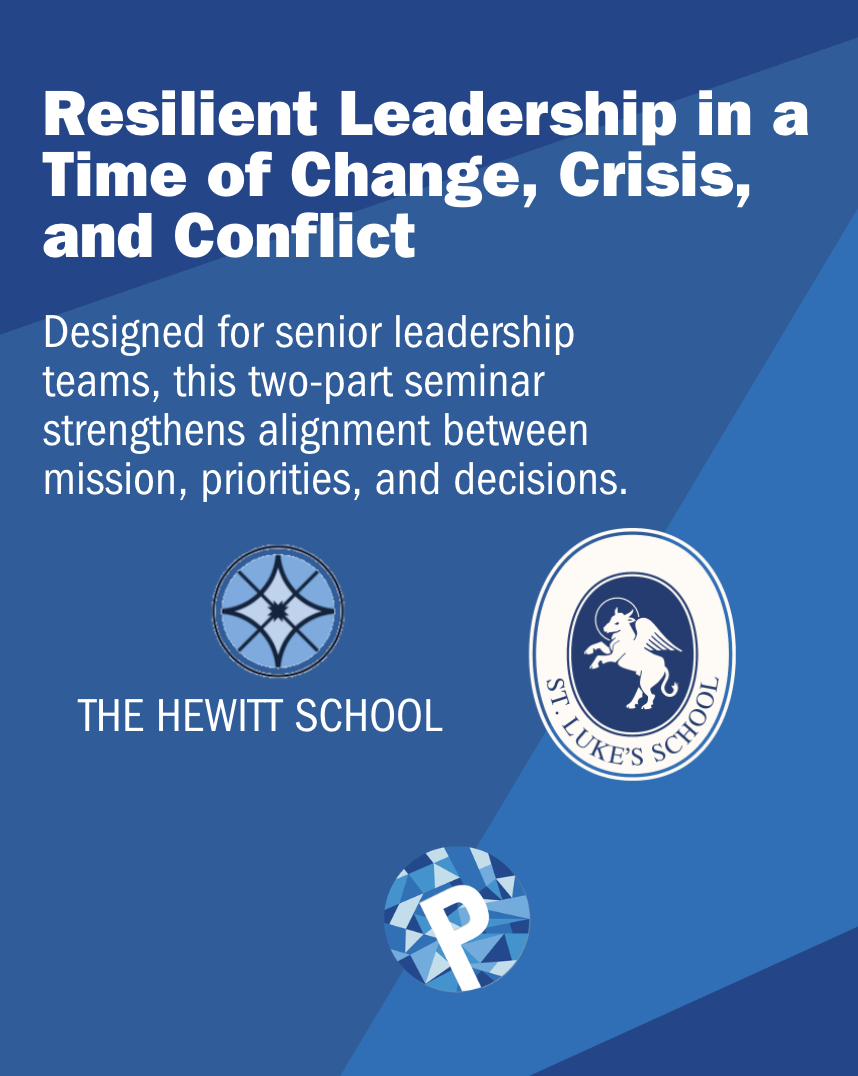 Resilient Leadership in a Time of Change, Crisis, and Conflict

Designed for senior leadership teams, this two-part seminar strengthens alignment between mission, priorities, and decisions.

THE HEWITT SCHOOL

ST. LUKE'S SCHOOL

P